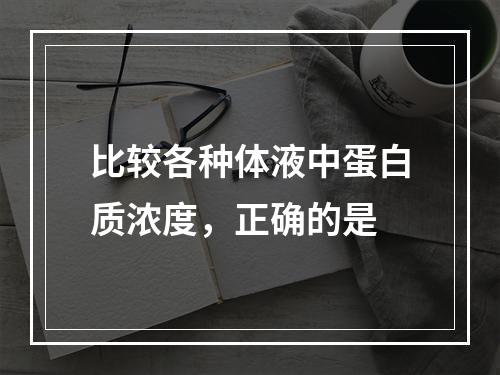 比较各种体液中蛋白质浓度，正确的是